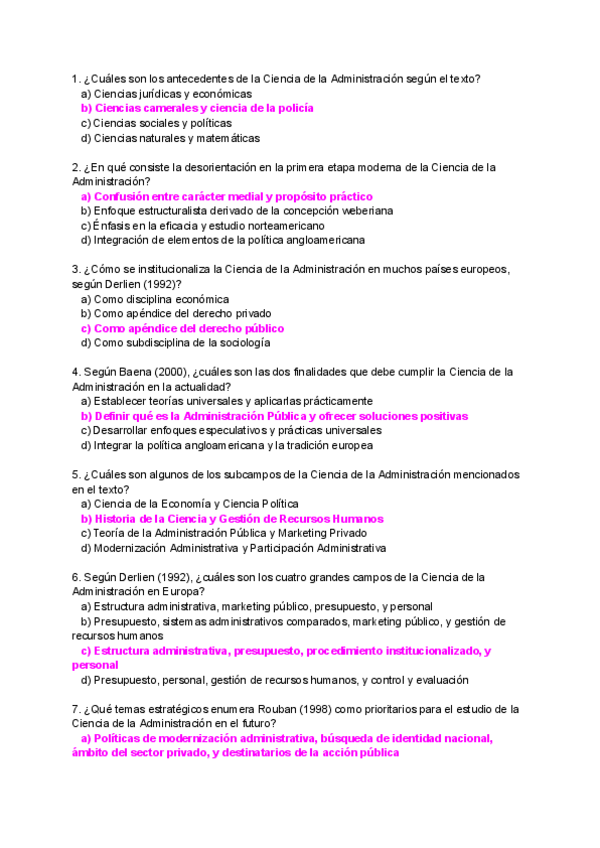 1. ¿Cuáles son los antecedentes de la Ciencia de la Administración según el texto?
a) Ciencias jurídicas y económicas
b) Ciencias camerales y ciencia de la policía
c) Ciencias sociales y políticas
d) Ciencias naturales y matemáticas

2. ¿En qué consiste la desorientación en la primera etapa moderna de la Ciencia de la Administración?
a) Confusión entre carácter medial y propósito práctico
b) Enfoque estructuralista derivado de la concepción weberiana
c) Énfasis en la eficacia y estudio norteamericano
d) Integración de elementos de la política angloamericana

3. ¿Cómo se institucionaliza la Ciencia de la Administración en muchos países europeos, según Derlien (1992)?
a) Como disciplina económica
b) Como apéndice del derecho privado
c) Como apéndice del derecho público
d) Como subdisciplina de la sociología

4. Según Baena (2000), ¿cuáles son las dos finalidades que debe cumplir la Ciencia de la Administración en la actualidad?
a) Establecer teorías universales y aplicarlas prácticamente
b) Definir qué es la Administración Pública y ofrecer soluciones positivas
c) Desarrollar enfoques especulativos y prácticas universales
d) Integrar la política angloamericana y la tradición europea

5. ¿Cuáles son algunos de los subcampos de la Ciencia de la Administración mencionados en el texto?
a) Ciencia de la Economía y Ciencia Política
b) Historia de la Ciencia y Gestión de Recursos Humanos
c) Teoría de la Administración Pública y Marketing Privado
d) Modernización Administrativa y Participación Administrativa

6. Según Derlien (1992), ¿cuáles son los cuatro grandes campos de la Ciencia de la Administración en Europa?
a) Estructura administrativa, marketing público, presupuesto, y personal
b) Presupuesto, sistemas administrativos comparados, marketing público, y gestión de recursos humanos
c) Estructura administrativa, presupuesto, procedimiento institucionalizado, y personal
d) Presupuesto, personal, gestión de recursos humanos, y control y evaluación

7. ¿Qué temas estratégicos enumera Rouban (1998) como prioritarios para el estudio de la Ciencia de la Administración en el futuro?
a) Políticas de modernización administrativa, búsqueda de identidad nacional, ámbito del sector privado, y destinatarios de la acción pública